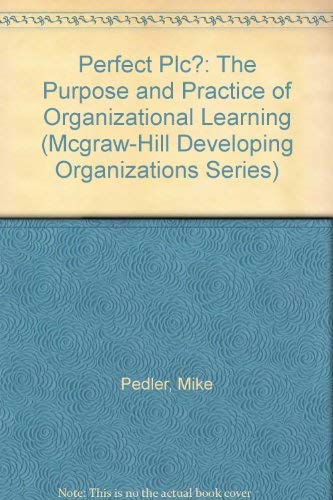 Perfect Plc?: The Purpose and Practice of Organizational Learning (Mcgraw-Hill Developing Organizations Series)

Pedler, Mike

Note: This is no the actual book cover